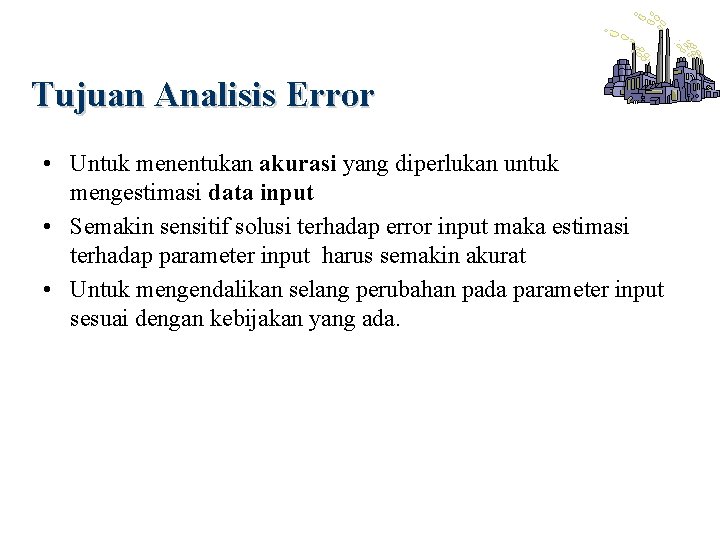 Tujuan Analisis Error

• Untuk menentukan akurasi yang diperlukan untuk mengestimasi data input
• Semakin sensitif solusi terhadap error input maka estimasi terhadap parameter input harus semakin akurat
• Untuk mengendalikan selang perubahan pada parameter input sesuai dengan kebijakan yang ada.